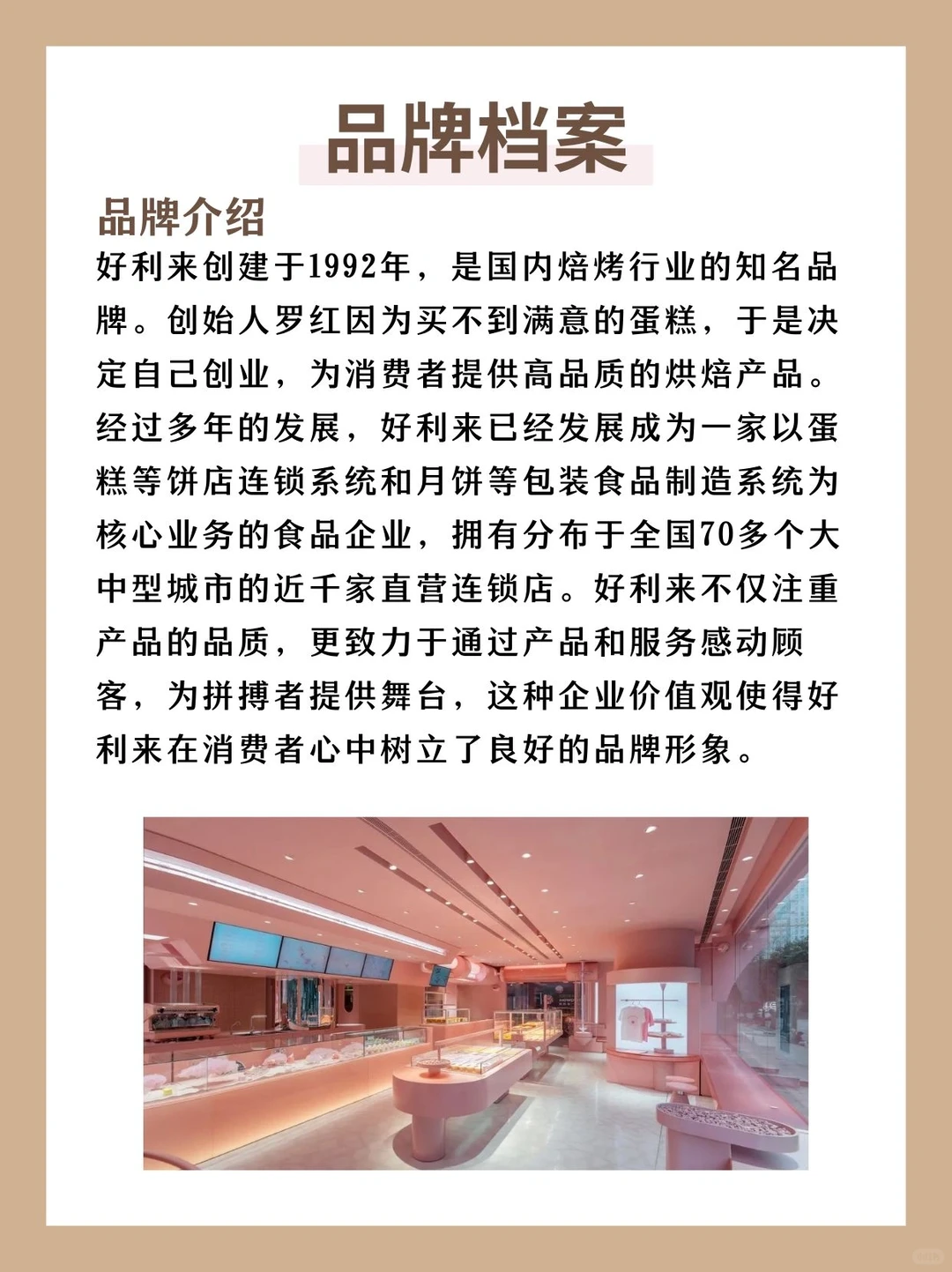 品牌档案

品牌介绍

好利来创建于1992年，是国内焙烤行业的知名品牌。创始人罗红因为买不到满意的蛋糕，于是决定自己创业，为消费者提供高品质的烘焙产品。经过多年的发展，好利来已经发展成为一家以蛋糕等饼店连锁系统和月饼等包装食品制造系统为核心业务的食品企业，拥有分布于全国70多个大中型城市的近千家直营连锁店。好利来不仅注重产品的品质，更致力于通过产品和服务感动顾客，为拼搏者提供舞台，这种企业价值观使得好利来在消费者心中树立了良好的品牌形象。